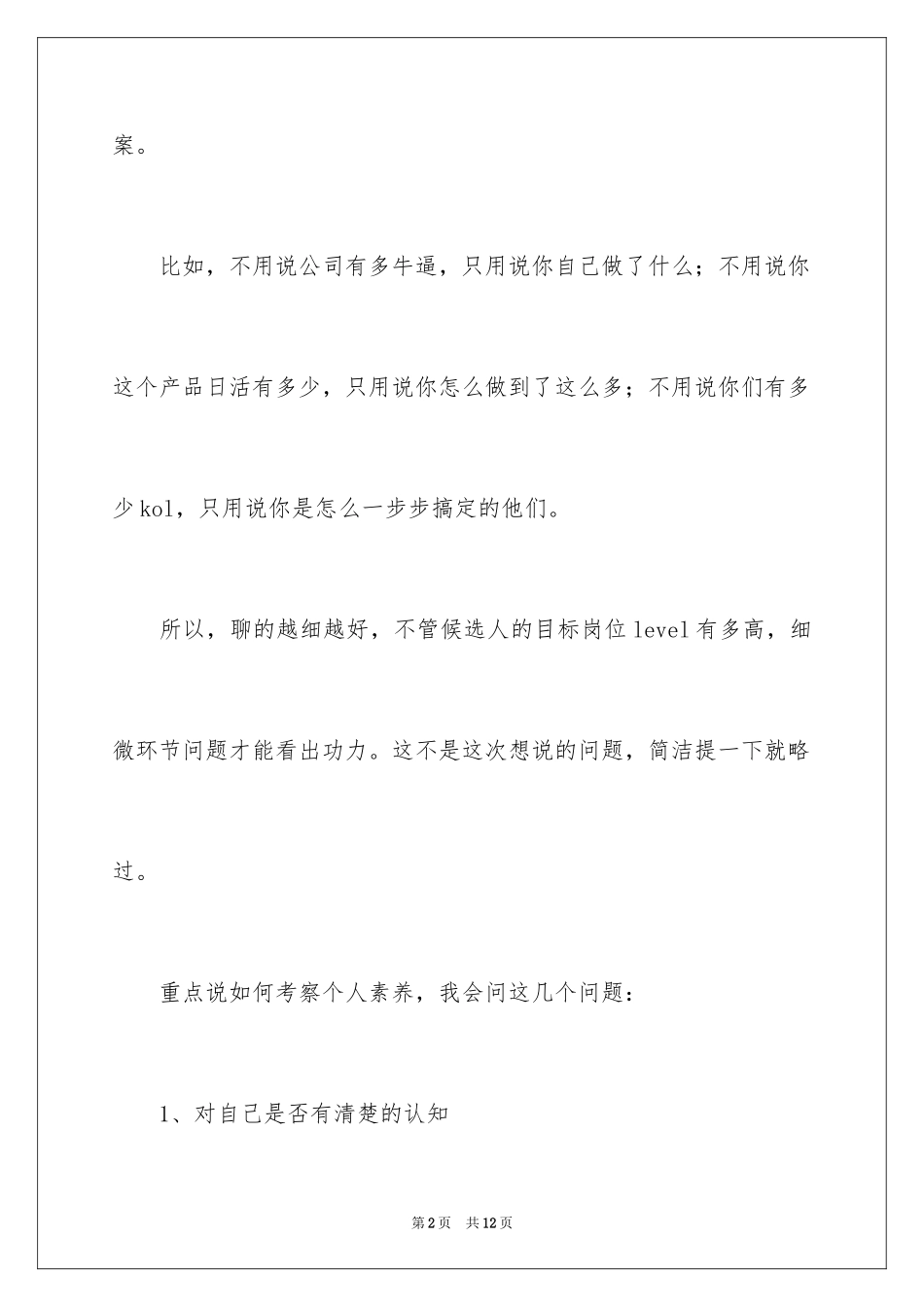 案。

比如，不用说公司有多牛逼，只用说你自己做了什么；不用说你这个产品日活有多少，只用说你怎么做到了这么多；不用说你们有多少kol，只用说你是怎么一步步搞定的他们。

所以，聊的越细越好，不管候选人的目标岗位level有多高，细微环节问题才能看出功力。这不是这次想说的问题，简洁提一下就略过。

重点说如何考察个人素养，我会问这几个问题：

1、对自己是否有清楚的认知

第2页 共12页